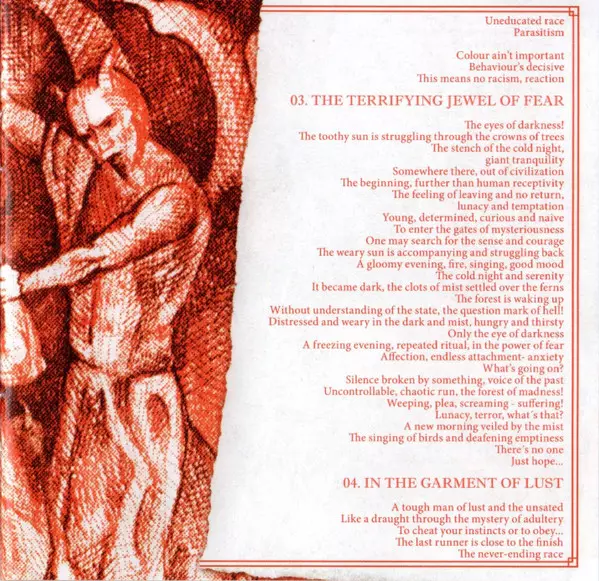 Uneducated race
Parasitism

Colour ain't important
Behaviour's decisive
This means no racism, reaction

03. THE TERRIFYING JEWEL OF FEAR

The eyes of darkness!
The toothy sun is struggling through the crowns of trees
The stench of the cold night,
giant tranquility
Somewhere there, out of civilization
The beginning, further than human receptivity
The feeling of leaving and no return,
lunacy and temptation
Young, determined, curious and naive
To enter the gates of mysteriousness
One may search for the sense and courage
The weary sun is accompanying and struggling back
A gloomy evening, fire, singing, good mood
The cold night and serenity
It became dark, the clots of mist settled over the ferns
The forest is waking up
Without understanding of the state, the question mark of hell!
Distressed and weary in the dark and mist, hungry and thirsty
Only the eye of darkness
A freezing evening, repeated ritual, in the power of fear
Affection, endless attachment- anxiety
What's going on?
Silence broken by something, voice of the past
Uncontrollable, chaotic run, the forest of madness!
Weeping, plea, screaming - suffering!
Lunacy, terror, what's that?
A new morning veiled by the mist
The singing of birds and deafening emptiness
There's no one
Just hope...

04. IN THE GARMENT OF LUST

A tough man of lust and the unsated
Like a draught through the mystery of adultery
To cheat your instincts or to obey...
The last runner is close to the finish
The never-ending race